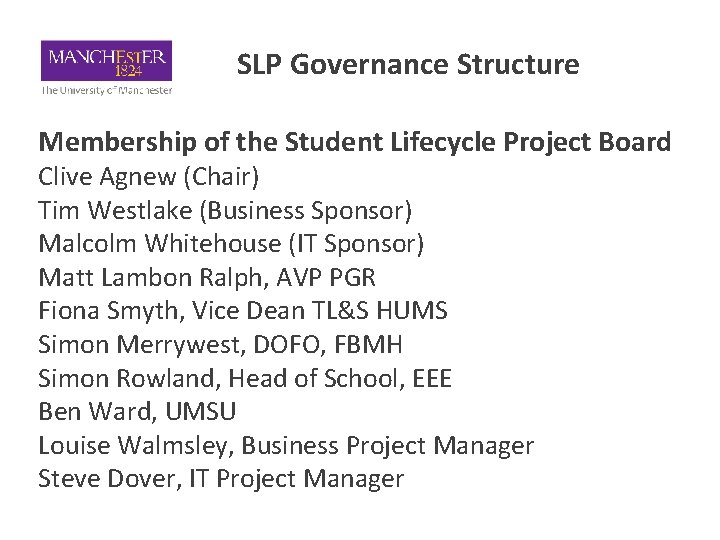 MANCHESTER
1824
The University of Manchester

SLP Governance Structure

Membership of the Student Lifecycle Project Board
Clive Agnew (Chair)
Tim Westlake (Business Sponsor)
Malcolm Whitehouse (IT Sponsor)
Matt Lambon Ralph, AVP PGR
Fiona Smyth, Vice Dean TL&S HUMS
Simon Merrywest, DOFO, FBMH
Simon Rowland, Head of School, EEE
Ben Ward, UMSU
Louise Walmsley, Business Project Manager
Steve Dover, IT Project Manager